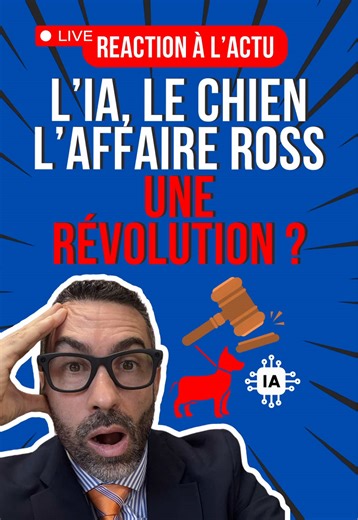 LIVE REACTION À L'ACTU

L'IA, LE CHIEN L'AFFAIRE ROSS

UNE RÉVOLUTION ?

IA